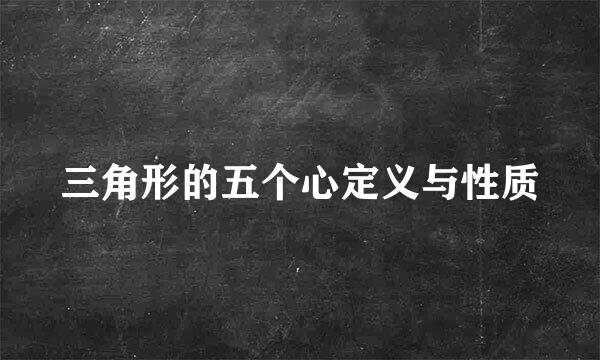 三角形的五个心定义与性质